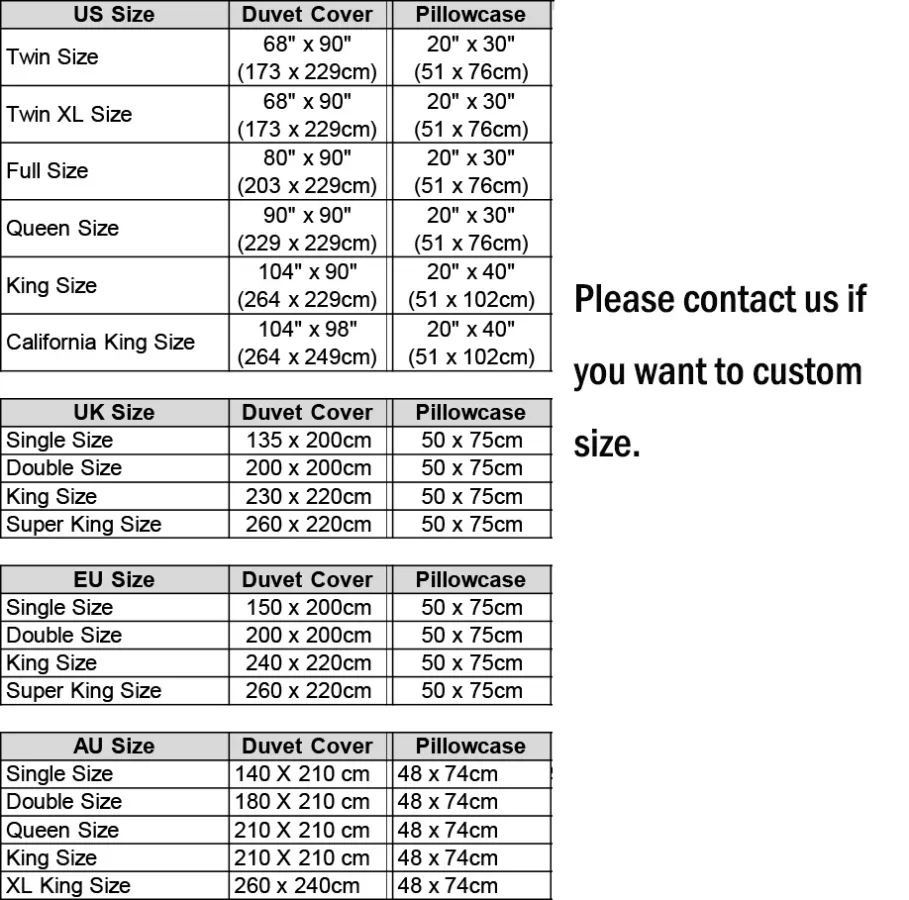 | US Size | Duvet Cover | Pillowcase |
|---|---|---|
| Twin Size | 68" x 90" (173 x 229cm) | 20" x 30" (51 x 76cm) |
| Twin XL Size | 68" x 90" (173 x 229cm) | 20" x 30" (51 x 76cm) |
| Full Size | 80" x 90" (203 x 229cm) | 20" x 30" (51 x 76cm) |
| Queen Size | 90" x 90" (229 x 229cm) | 20" x 30" (51 x 76cm) |
| King Size | 104" x 90" (264 x 229cm) | 20" x 40" (51 x 102cm) |
| California King Size | 104" x 98" (264 x 249cm) | 20" x 40" (51 x 102cm) |

| UK Size | Duvet Cover | Pillowcase |
|---|---|---|
| Single Size | 135 x 200cm | 50 x 75cm |
| Double Size | 200 x 200cm | 50 x 75cm |
| King Size | 230 x 220cm | 50 x 75cm |
| Super King Size | 260 x 220cm | 50 x 75cm |

| EU Size | Duvet Cover | Pillowcase |
|---|---|---|
| Single Size | 150 x 200cm | 50 x 75cm |
| Double Size | 200 x 200cm | 50 x 75cm |
| King Size | 240 x 220cm | 50 x 75cm |
| Super King Size | 260 x 220cm | 50 x 75cm |

| AU Size | Duvet Cover | Pillowcase |
|---|---|---|
| Single Size | 140 X 210 cm | 48 x 74cm |
| Double Size | 180 X 210 cm | 48 x 74cm |
| Queen Size | 210 X 210 cm | 48 x 74cm |
| King Size | 210 X 210 cm | 48 x 74cm |
| XL King Size | 260 x 240cm | 48 x 74cm |

Please contact us if you want to custom size.